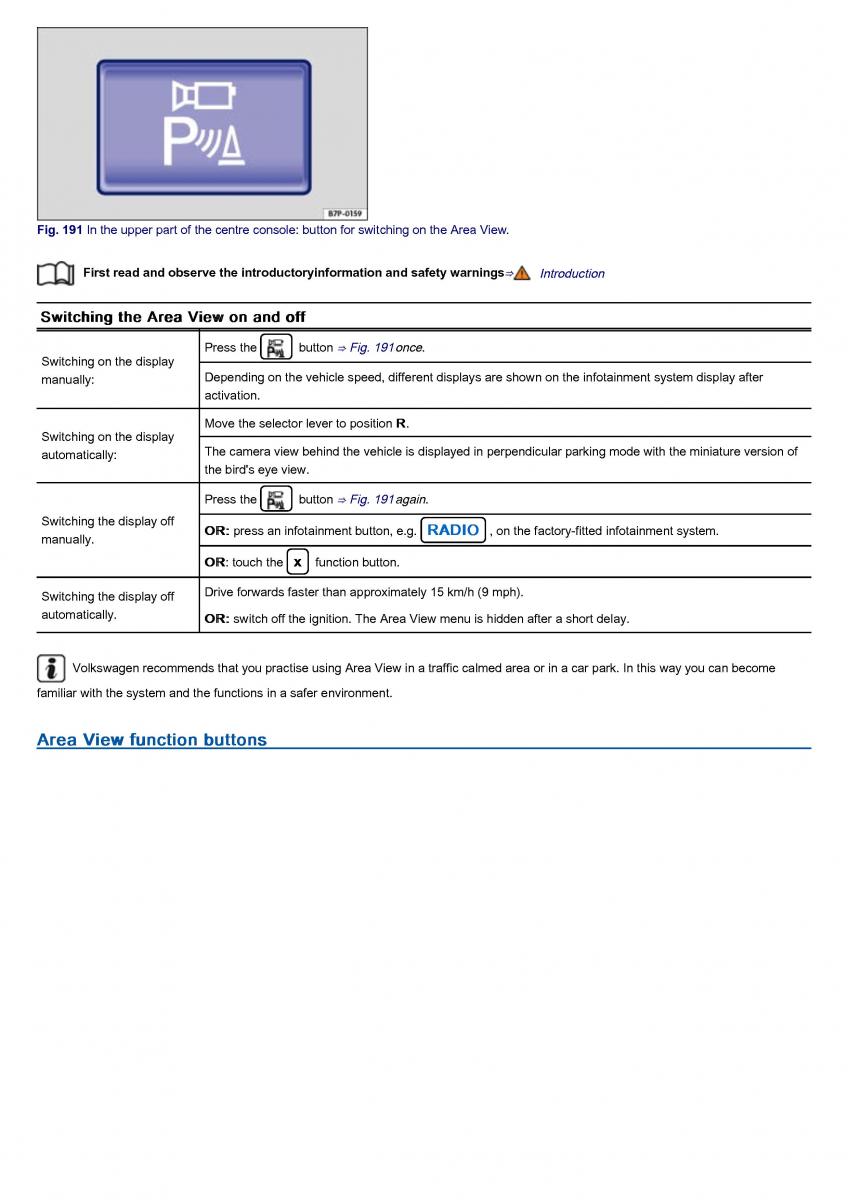 B7P-0159

Fig. 191 In the upper part of the centre console: button for switching on the Area View.

First read and observe the introductoryinformation and safety warnings⇒ Introduction

Switching the Area View on and off

| | |
|---|---|
| Switching on the display manually: | Press the button ⇒ Fig. 191once. |
| | Depending on the vehicle speed, different displays are shown on the infotainment system display after activation. |
| Switching on the display automatically: | Move the selector lever to position R. |
| | The camera view behind the vehicle is displayed in perpendicular parking mode with the miniature version of the bird's eye view. |
| Switching the display off manually. | Press the button ⇒ Fig. 191again. |
| | OR: press an infotainment button, e.g. RADIO , on the factory-fitted infotainment system. |
| | OR: touch the x function button. |
| Switching the display off automatically. | Drive forwards faster than approximately 15 km/h (9 mph). |
| | OR: switch off the ignition. The Area View menu is hidden after a short delay. |

Volkswagen recommends that you practise using Area View in a traffic calmed area or in a car park. In this way you can become familiar with the system and the functions in a safer environment.

Area View function buttons